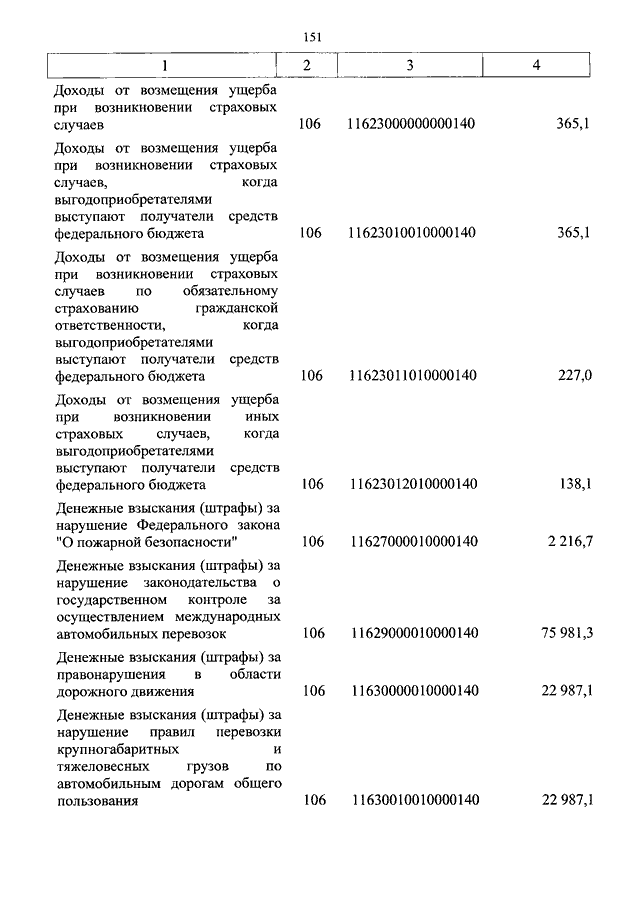 151

| 1 | 2 | 3 | 4 |
|---|---|---|---|
| Доходы от возмещения ущерба при возникновении страховых случаев | 106 | 11623000000000140 | 365,1 |
| Доходы от возмещения ущерба при возникновении страховых случаев, когда выгодоприобретателями выступают получатели средств федерального бюджета | 106 | 11623010010000140 | 365,1 |
| Доходы от возмещения ущерба при возникновении страховых случаев по обязательному страхованию гражданской ответственности, когда выгодоприобретателями выступают получатели средств федерального бюджета | 106 | 11623011010000140 | 227,0 |
| Доходы от возмещения ущерба при возникновении иных страховых случаев, когда выгодоприобретателями выступают получатели средств федерального бюджета | 106 | 11623012010000140 | 138,1 |
| Денежные взыскания (штрафы) за нарушение Федерального закона "О пожарной безопасности" | 106 | 11627000010000140 | 2 216,7 |
| Денежные взыскания (штрафы) за нарушение законодательства о государственном контроле за осуществлением международных автомобильных перевозок | 106 | 11629000010000140 | 75 981,3 |
| Денежные взыскания (штрафы) за правонарушения в области дорожного движения | 106 | 11630000010000140 | 22 987,1 |
| Денежные взыскания (штрафы) за нарушение правил перевозки крупногабаритных и тяжеловесных грузов по автомобильным дорогам общего пользования | 106 | 11630010010000140 | 22 987,1 |